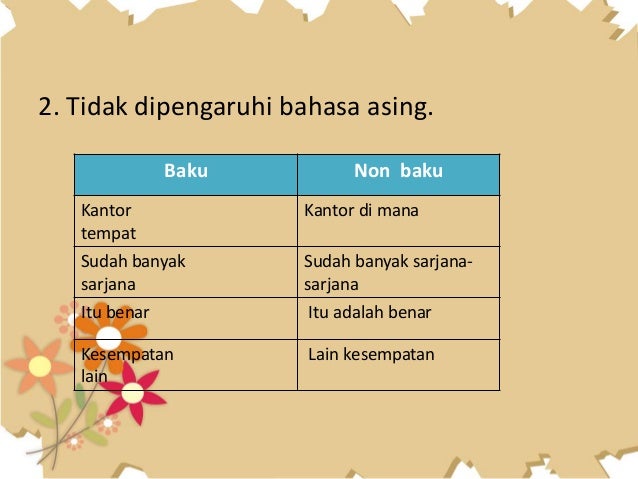 2. Tidak dipengaruhi bahasa asing.

| Baku | Non baku |
|---|---|
| Kantor tempat | Kantor di mana |
| Sudah banyak sarjana | Sudah banyak sarjana-sarjana |
| Itu benar | Itu adalah benar |
| Kesempatan lain | Lain kesempatan |